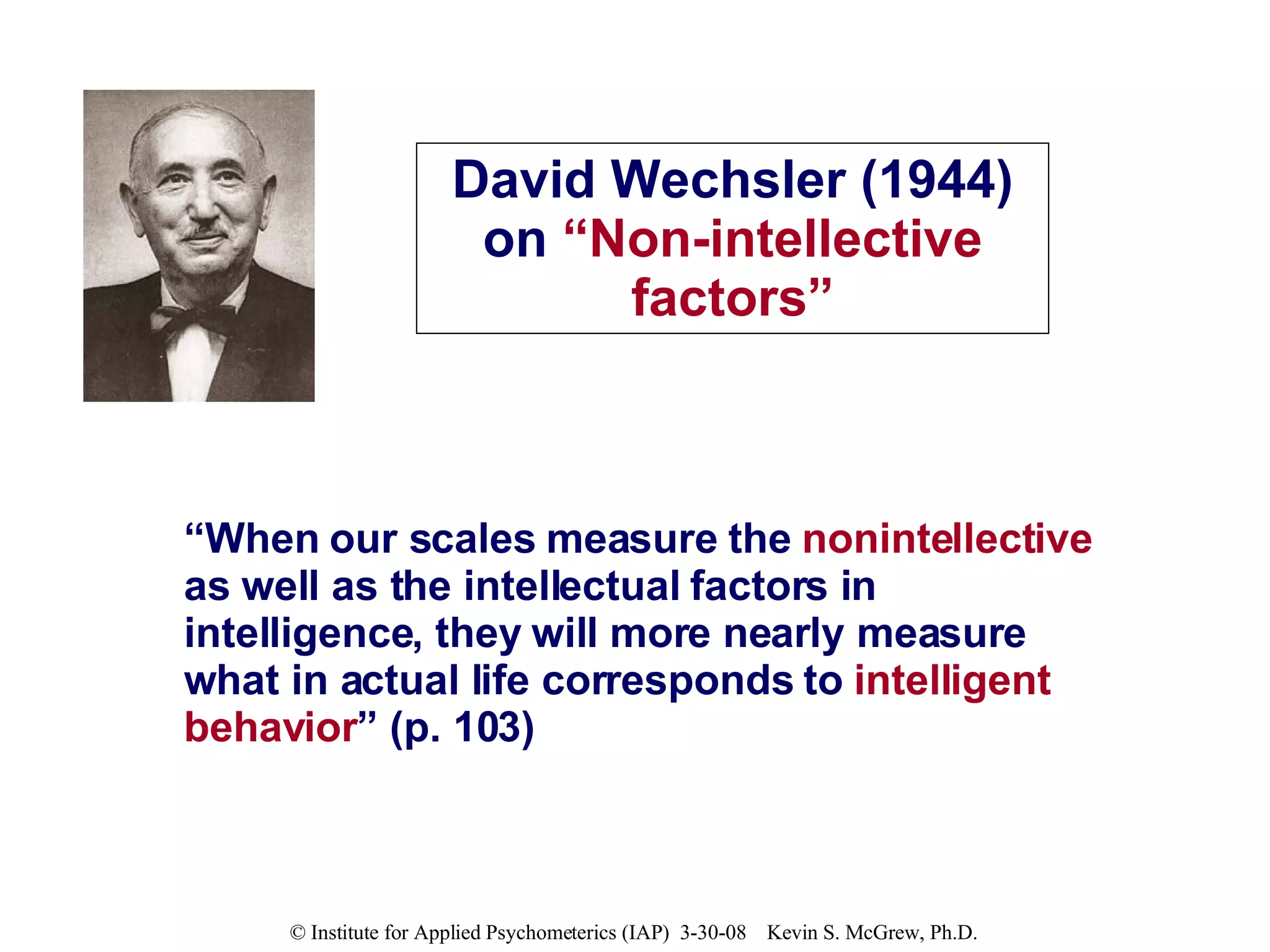 David Wechsler (1944) on “Non-intellective factors”

“When our scales measure the nonintellective as well as the intellectual factors in intelligence, they will more nearly measure what in actual life corresponds to intelligent behavior” (p. 103)

© Institute for Applied Psychometerics (IAP) 3-30-08 Kevin S. McGrew, Ph.D.